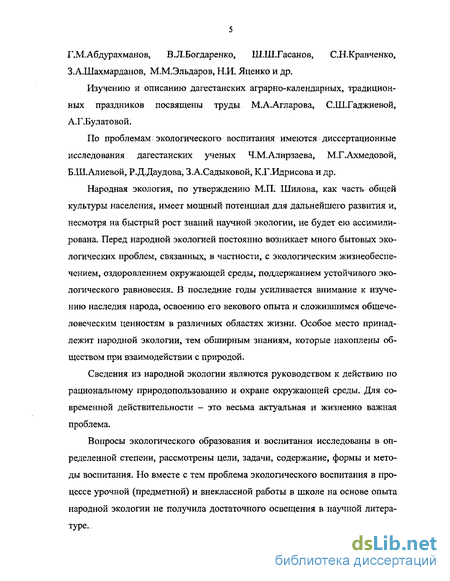 5

Г.М.Абдурахманов, В.Л.Богдаренко, Ш.Ш.Гасанов, С.Н.Кравченко, З.А.Шахмарданов, М.М.Эльдаров, Н.И. Яценко и др.

Изучению и описанию дагестанских аграрно-календарных, традиционных праздников посвящены труды М.А.Агларова, С.Ш.Гаджиевой, А.Г.Булатовой.

По проблемам экологического воспитания имеются диссертационные исследования дагестанских ученых Ч.М.Алирзаева, М.Г.Ахмедовой, Б.Ш.Алиевой, Р.Д.Даудова, З.А.Садыковой, К.Г.Идрисова и др.

Народная экология, по утверждению М.П. Шилова, как часть общей культуры населения, имеет мощный потенциал для дальнейшего развития и, несмотря на быстрый рост знаний научной экологии, не будет ею ассимилирована. Перед народной экологией постоянно возникает много бытовых экологических проблем, связанных, в частности, с экологическим жизнеобеспечением, оздоровлением окружающей среды, поддержанием устойчивого экологического равновесия. В последние годы усиливается внимание к изучению наследия народа, освоению его векового опыта и сложившимся общечеловеческим ценностям в различных областях жизни. Особое место принадлежит народной экологии, тем обширным знаниям, которые накоплены обществом при взаимодействии с природой.

Сведения из народной экологии являются руководством к действию по рациональному природопользованию и охране окружающей среды. Для современной действительности – это весьма актуальная и жизненно важная проблема.

Вопросы экологического образования и воспитания исследованы в определенной степени, рассмотрены цели, задачи, содержание, формы и методы воспитания. Но вместе с тем проблема экологического воспитания в процессе урочной (предметной) и внеклассной работы в школе на основе опыта народной экологии не получила достаточного освещения в научной литературе.

dsLib.net
библиотека диссертаций